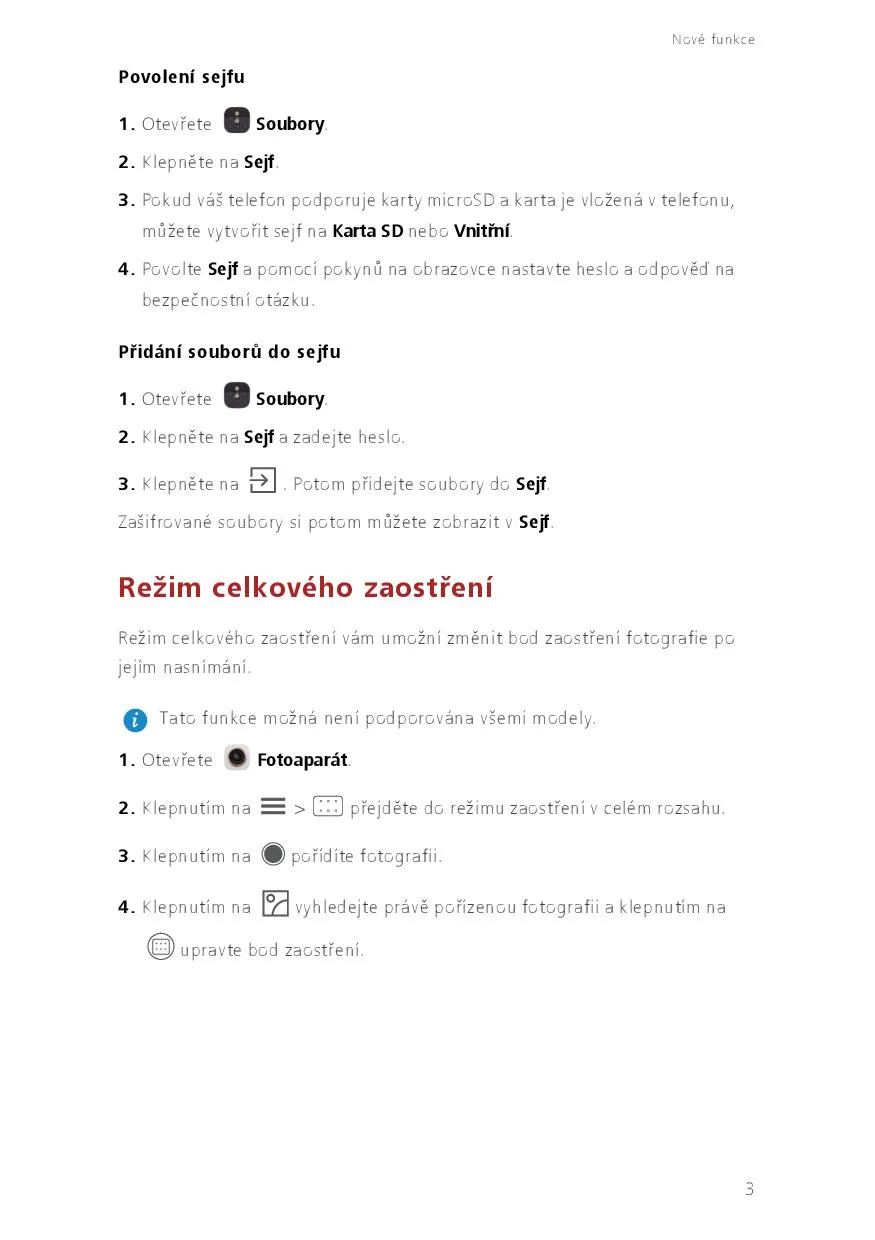 Nové funkce

Povolení sejfu

1. Otevřete Soubory.

2. Klepněte na Sejf.

3. Pokud váš telefon podporuje karty microSD a karta je vložená v telefonu, můžete vytvořit sejf na Karta SD nebo Vnitřní.

4. Povolte Sejf a pomocí pokynů na obrazovce nastavte heslo a odpověď na bezpečnostní otázku.

Přidání souborů do sejfu

1. Otevřete Soubory.

2. Klepněte na Sejf a zadejte heslo.

3. Klepněte na . Potom přidejte soubory do Sejf.

Zašifrované soubory si potom můžete zobrazit v Sejf.

Režim celkového zaostření

Režim celkového zaostření vám umožní změnit bod zaostření fotografie po jejím nasnímání.

Tato funkce možná není podporována všemi modely.

1. Otevřete Fotoaparát.

2. Klepnutím na > přejděte do režimu zaostření v celém rozsahu.

3. Klepnutím na pořídíte fotografii.

4. Klepnutím na vyhledejte právě pořízenou fotografii a klepnutím na upravte bod zaostření.

3